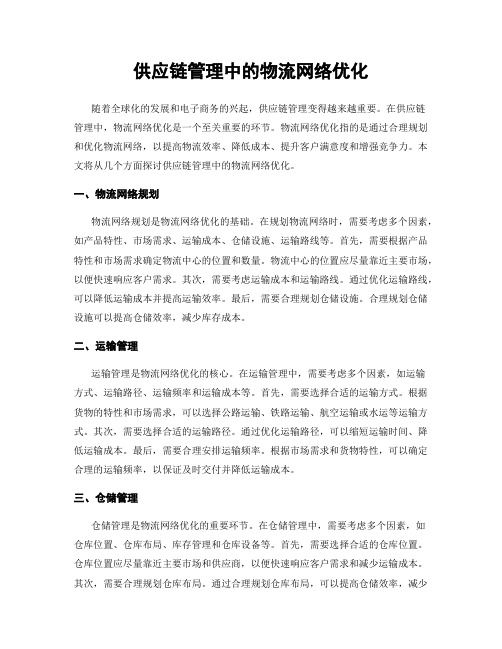 供应链管理中的物流网络优化

随着全球化的发展和电子商务的兴起，供应链管理变得越来越重要。在供应链管理中，物流网络优化是一个至关重要的环节。物流网络优化指的是通过合理规划和优化物流网络，以提高物流效率、降低成本、提升客户满意度和增强竞争力。本文将从几个方面探讨供应链管理中的物流网络优化。

一、物流网络规划

物流网络规划是物流网络优化的基础。在规划物流网络时，需要考虑多个因素，如产品特性、市场需求、运输成本、仓储设施、运输路线等。首先，需要根据产品特性和市场需求确定物流中心的位置和数量。物流中心的位置应尽量靠近主要市场，以便快速响应客户需求。其次，需要考虑运输成本和运输路线。通过优化运输路线，可以降低运输成本并提高运输效率。最后，需要合理规划仓储设施。合理规划仓储设施可以提高仓储效率，减少库存成本。

二、运输管理

运输管理是物流网络优化的核心。在运输管理中，需要考虑多个因素，如运输方式、运输路径、运输频率和运输成本等。首先，需要选择合适的运输方式。根据货物的特性和市场需求，可以选择公路运输、铁路运输、航空运输或水运等运输方式。其次，需要选择合适的运输路径。通过优化运输路径，可以缩短运输时间、降低运输成本。最后，需要合理安排运输频率。根据市场需求和货物特性，可以确定合理的运输频率，以保证及时交付并降低运输成本。

三、仓储管理

仓储管理是物流网络优化的重要环节。在仓储管理中，需要考虑多个因素，如仓库位置、仓库布局、库存管理和仓库设备等。首先，需要选择合适的仓库位置。仓库位置应尽量靠近主要市场和供应商，以便快速响应客户需求和减少运输成本。其次，需要合理规划仓库布局。通过合理规划仓库布局，可以提高仓储效率，减少